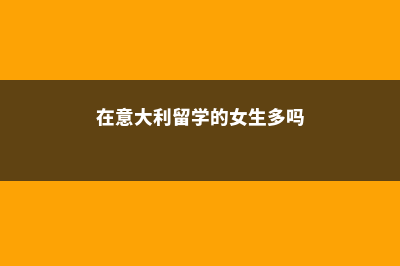 在意大利留学的女生多吗